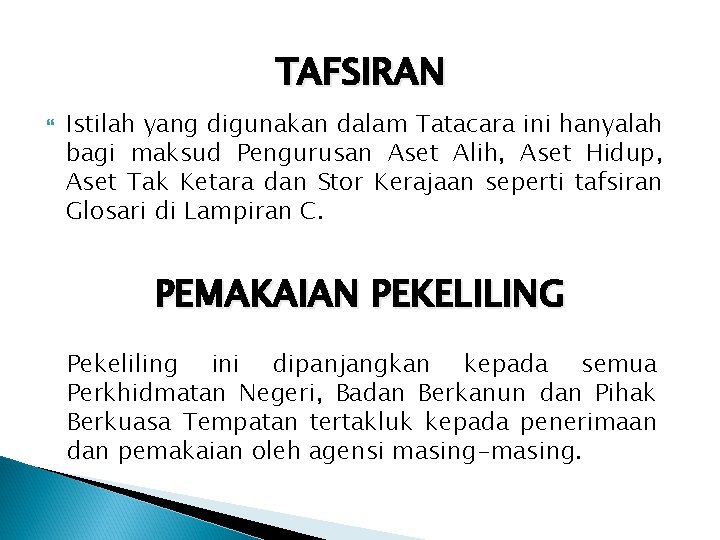 TAFSIRAN

Istilah yang digunakan dalam Tatacara ini hanyalah bagi maksud Pengurusan Aset Alih, Aset Hidup, Aset Tak Ketara dan Stor Kerajaan seperti tafsiran Glosari di Lampiran C.

PEMAKAIAN PEKELILING

Pekeliling ini dipanjangkan kepada semua Perkhidmatan Negeri, Badan Berkanun dan Pihak Berkuasa Tempatan tertakluk kepada penerimaan dan pemakaian oleh agensi masing-masing.